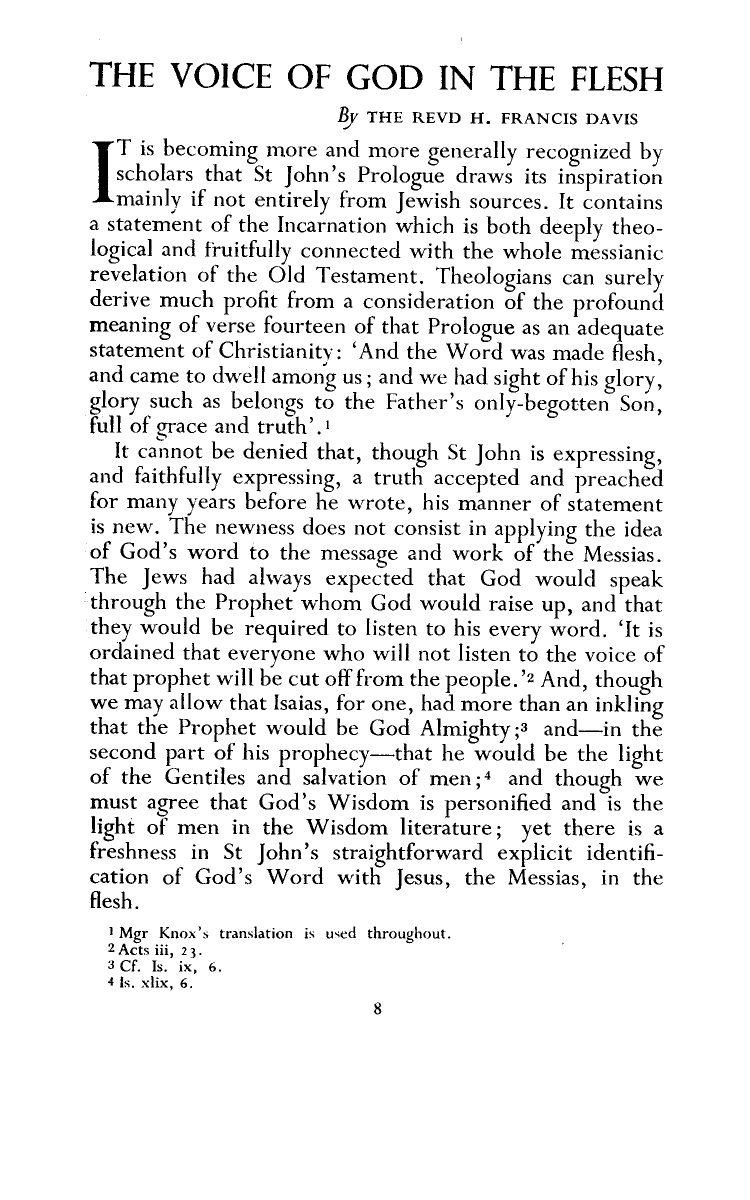 THE VOICE OF GOD IN THE FLESH

By THE REVD H. FRANCIS DAVIS

IT is becoming more and more generally recognized by scholars that St John's Prologue draws its inspiration mainly if not entirely from Jewish sources. It contains a statement of the Incarnation which is both deeply theological and fruitfully connected with the whole messianic revelation of the Old Testament. Theologians can surely derive much profit from a consideration of the profound meaning of verse fourteen of that Prologue as an adequate statement of Christianity: 'And the Word was made flesh, and came to dwell among us; and we had sight of his glory, glory such as belongs to the Father's only-begotten Son, full of grace and truth'.$^{1}$

It cannot be denied that, though St John is expressing, and faithfully expressing, a truth accepted and preached for many years before he wrote, his manner of statement is new. The newness does not consist in applying the idea of God's word to the message and work of the Messias. The Jews had always expected that God would speak through the Prophet whom God would raise up, and that they would be required to listen to his every word. 'It is ordained that everyone who will not listen to the voice of that prophet will be cut off from the people.'$^{2}$ And, though we may allow that Isaias, for one, had more than an inkling that the Prophet would be God Almighty;$^{3}$ and—in the second part of his prophecy—that he would be the light of the Gentiles and salvation of men;$^{4}$ and though we must agree that God's Wisdom is personified and is the light of men in the Wisdom literature; yet there is a freshness in St John's straightforward explicit identification of God's Word with Jesus, the Messias, in the flesh.

$^{1}$ Mgr Knox's translation is used throughout.
$^{2}$ Acts iii, 23.
$^{3}$ Cf. Is. ix, 6.
$^{4}$ Is. xlix, 6.

8